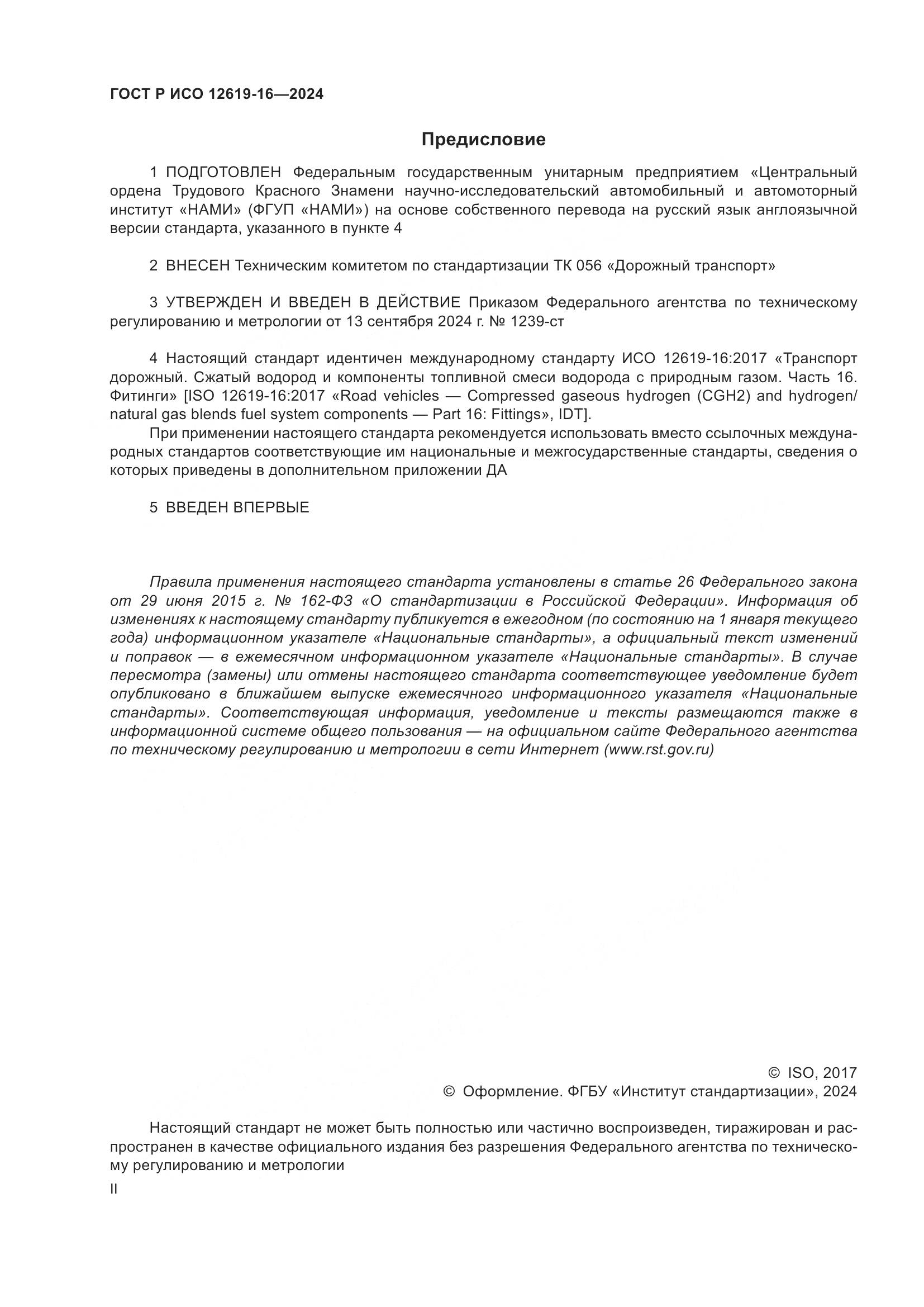 ГОСТ Р ИСО 12619-16—2024

Предисловие

1 ПОДГОТОВЛЕН Федеральным государственным унитарным предприятием «Центральный ордена Трудового Красного Знамени научно-исследовательский автомобильный и автомоторный институт «НАМИ» (ФГУП «НАМИ») на основе собственного перевода на русский язык англоязычной версии стандарта, указанного в пункте 4

2 ВНЕСЕН Техническим комитетом по стандартизации ТК 056 «Дорожный транспорт»

3 УТВЕРЖДЕН И ВВЕДЕН В ДЕЙСТВИЕ Приказом Федерального агентства по техническому регулированию и метрологии от 13 сентября 2024 г. № 1239-ст

4 Настоящий стандарт идентичен международному стандарту ИСО 12619-16:2017 «Транспорт дорожный. Сжатый водород и компоненты топливной смеси водорода с природным газом. Часть 16. Фитинги» [ISO 12619-16:2017 «Road vehicles — Compressed gaseous hydrogen (CGH2) and hydrogen/natural gas blends fuel system components — Part 16: Fittings», IDT].

При применении настоящего стандарта рекомендуется использовать вместо ссылочных международных стандартов соответствующие им национальные и межгосударственные стандарты, сведения о которых приведены в дополнительном приложении ДА

5 ВВЕДЕН ВПЕРВЫЕ

Правила применения настоящего стандарта установлены в статье 26 Федерального закона от 29 июня 2015 г. № 162-ФЗ «О стандартизации в Российской Федерации». Информация об изменениях к настоящему стандарту публикуется в ежегодном (по состоянию на 1 января текущего года) информационном указателе «Национальные стандарты», а официальный текст изменений и поправок — в ежемесячном информационном указателе «Национальные стандарты». В случае пересмотра (замены) или отмены настоящего стандарта соответствующее уведомление будет опубликовано в ближайшем выпуске ежемесячного информационного указателя «Национальные стандарты». Соответствующая информация, уведомление и тексты размещаются также в информационной системе общего пользования — на официальном сайте Федерального агентства по техническому регулированию и метрологии в сети Интернет (www.rst.gov.ru)

© ISO, 2017
© Оформление. ФГБУ «Институт стандартизации», 2024

Настоящий стандарт не может быть полностью или частично воспроизведен, тиражирован и распространен в качестве официального издания без разрешения Федерального агентства по техническому регулированию и метрологии

II